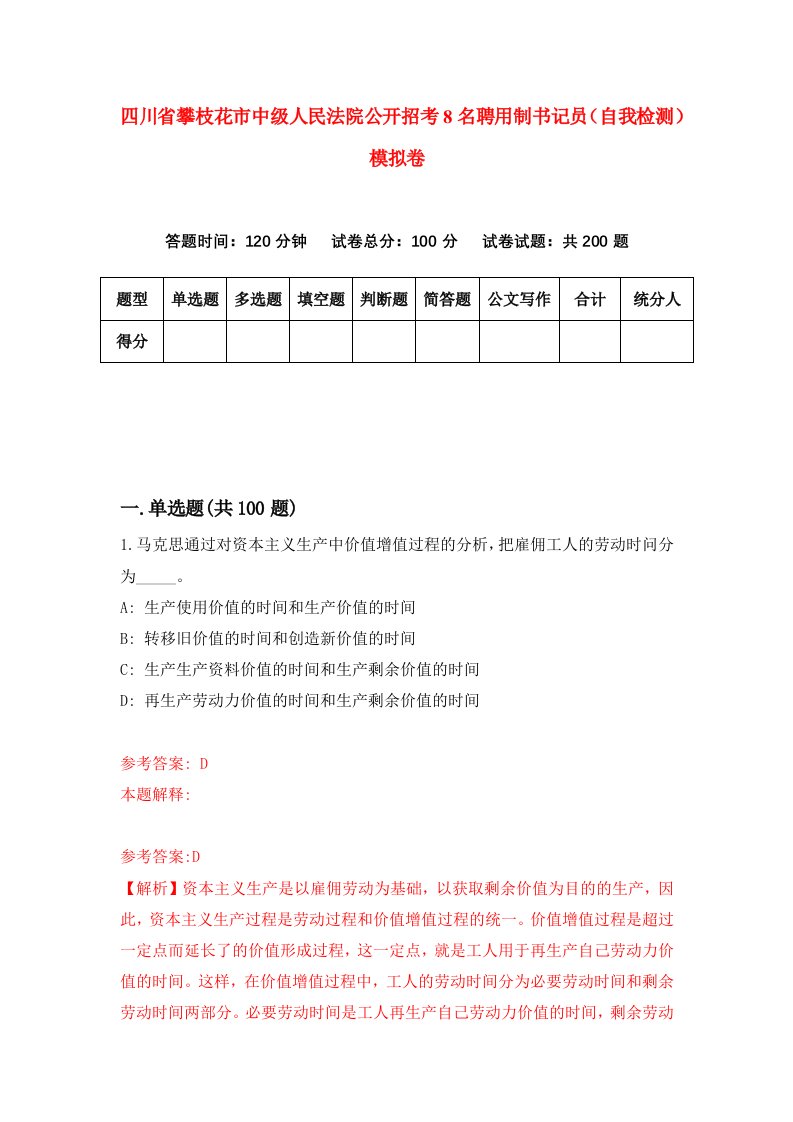 四川省攀枝花市中级人民法院公开招考8名聘用制书记员（自我检测）模拟卷

答题时间：120分钟　试卷总分：100分　试卷试题：共200题

| 题型 | 单选题 | 多选题 | 填空题 | 判断题 | 简答题 | 公文写作 | 合计 | 统分人 |
|---|---|---|---|---|---|---|---|---|
| 得分 | | | | | | | | |

一.单选题(共100题)

1.马克思通过对资本主义生产中价值增值过程的分析，把雇佣工人的劳动时间分为_____。

A: 生产使用价值的时间和生产价值的时间

B: 转移旧价值的时间和创造新价值的时间

C: 生产生产资料价值的时间和生产剩余价值的时间

D: 再生产劳动力价值的时间和生产剩余价值的时间

参考答案: D

本题解释:

参考答案:D

【解析】资本主义生产是以雇佣劳动为基础，以获取剩余价值为目的的生产，因此，资本主义生产过程是劳动过程和价值增值过程的统一。价值增值过程是超过一定点而延长了的价值形成过程，这一定点，就是工人用于再生产自己劳动力价值的时间。这样，在价值增值过程中，工人的劳动时间分为必要劳动时间和剩余劳动时间两部分。必要劳动时间是工人再生产自己劳动力价值的时间，剩余劳动